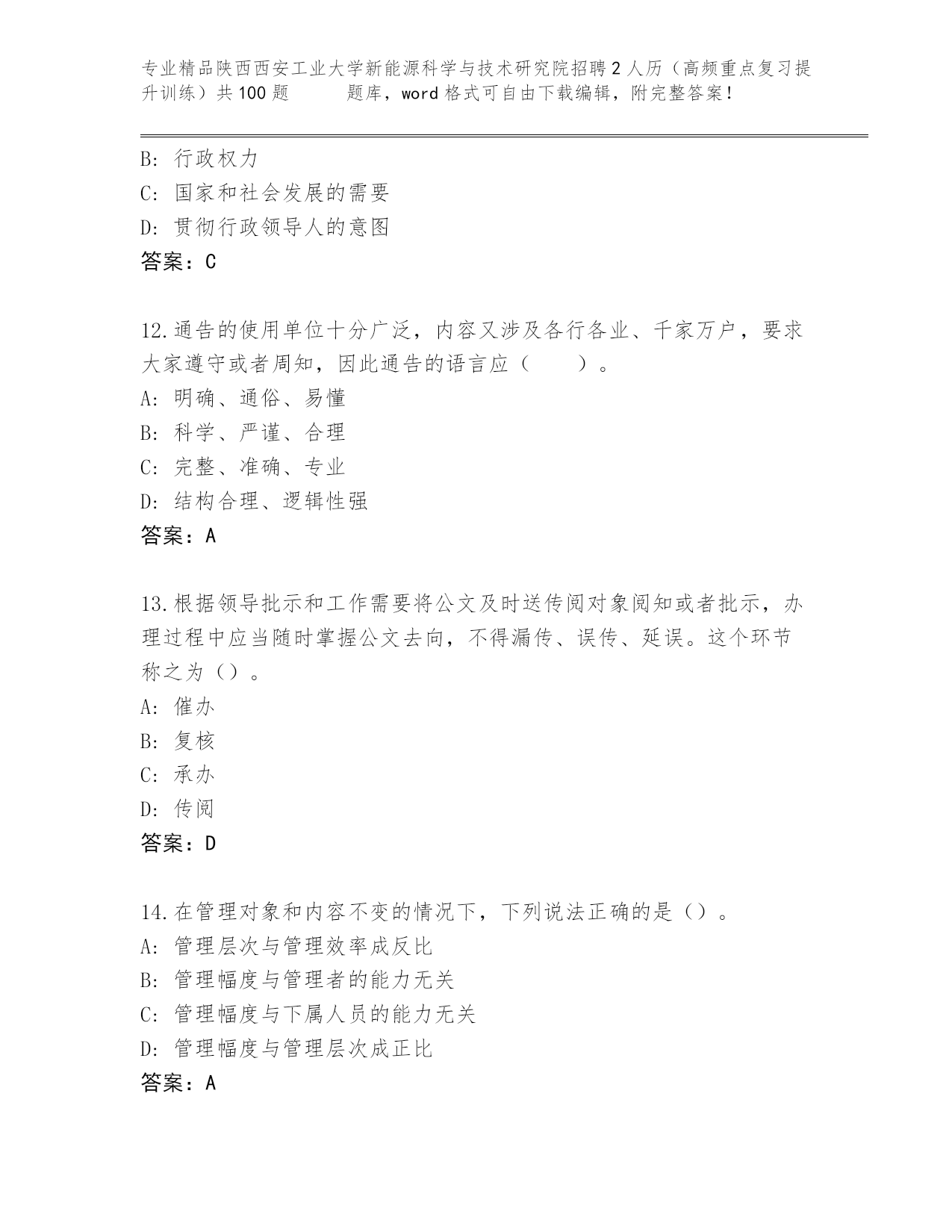 专业精品陕西西安工业大学新能源科学与技术研究院招聘2人历（高频重点复习提升训练）共100题　　题库，word格式可自由下载编辑，附完整答案！

B: 行政权力
C: 国家和社会发展的需要
D: 贯彻行政领导人的意图
答案：C

12.通告的使用单位十分广泛，内容又涉及各行各业、千家万户，要求大家遵守或者周知，因此通告的语言应（　　）。
A: 明确、通俗、易懂
B: 科学、严谨、合理
C: 完整、准确、专业
D: 结构合理、逻辑性强
答案：A

13.根据领导批示和工作需要将公文及时送传阅对象阅知或者批示，办理过程中应当随时掌握公文去向，不得漏传、误传、延误。这个环节称之为（）。
A: 催办
B: 复核
C: 承办
D: 传阅
答案：D

14.在管理对象和内容不变的情况下，下列说法正确的是（）。
A: 管理层次与管理效率成反比
B: 管理幅度与管理者的能力无关
C: 管理幅度与下属人员的能力无关
D: 管理幅度与管理层次成正比
答案：A